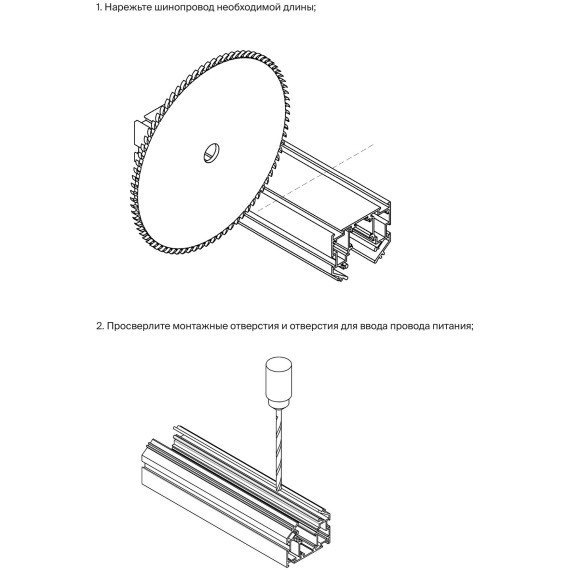 1. Нарежьте шинопровод необходимой длины;

2. Просверлите монтажные отверстия и отверстия для ввода провода питания;